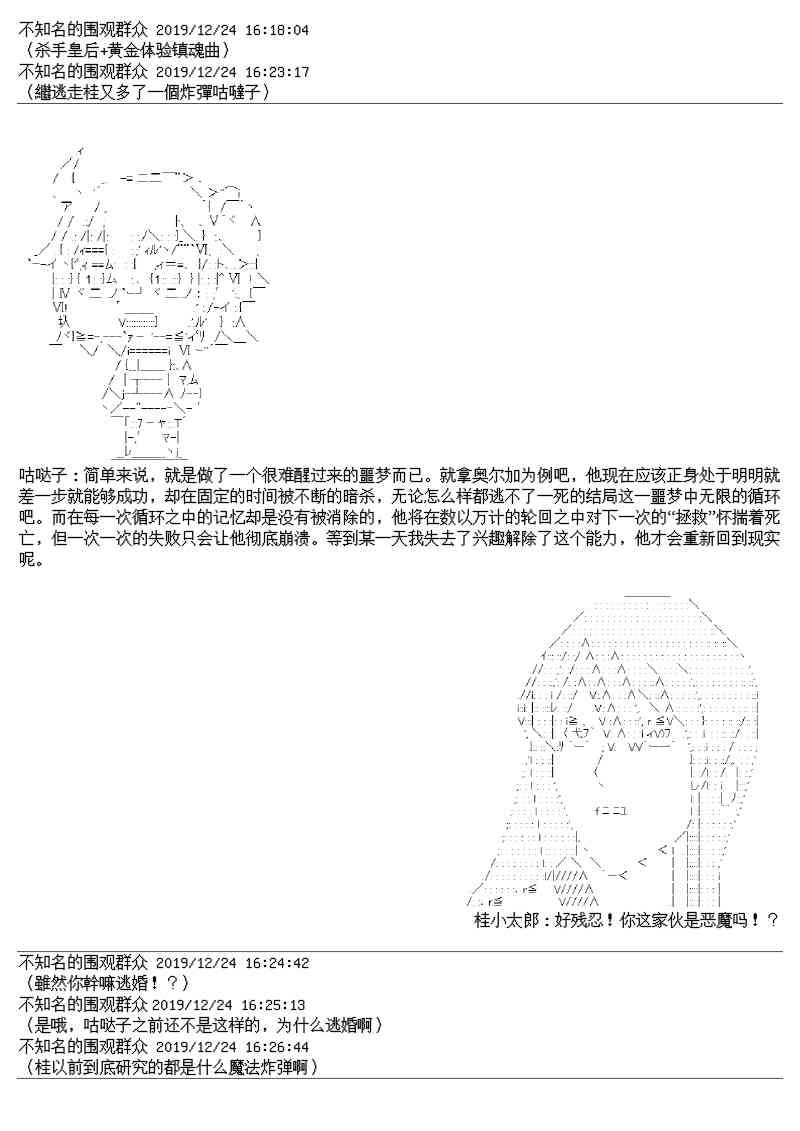 不知名的围观群众 2019/12/24 16:18:04
（杀手皇后+黄金体验镇魂曲）
不知名的围观群众 2019/12/24 16:23:17
（繼逃走桂又多了一個炸彈咕噠子）

咕哒子：简单来说，就是做了一个很难醒过来的噩梦而已。就拿奥尔加为例吧，他现在应该正身处于明明就差一步就能够成功，却在固定的时间被不断的暗杀，无论怎么样都逃不了一死的结局这一噩梦中无限的循环吧。而在每一次循环之中的记忆却是没有被消除的，他将在数以万计的轮回之中对下一次的“拯救”怀揣着死亡，但一次一次的失败只会让他彻底崩溃。等到某一天我失去了兴趣解除了这个能力，他才会重新回到现实呢。

桂小太郎：好残忍！你这家伙是恶魔吗！？

不知名的围观群众 2019/12/24 16:24:42
（雖然你幹嘛逃婚！？）
不知名的围观群众 2019/12/24 16:25:13
（是哦，咕哒子之前还不是这样的，为什么逃婚啊）
不知名的围观群众 2019/12/24 16:26:44
（桂以前到底研究的都是什么魔法炸弹啊）